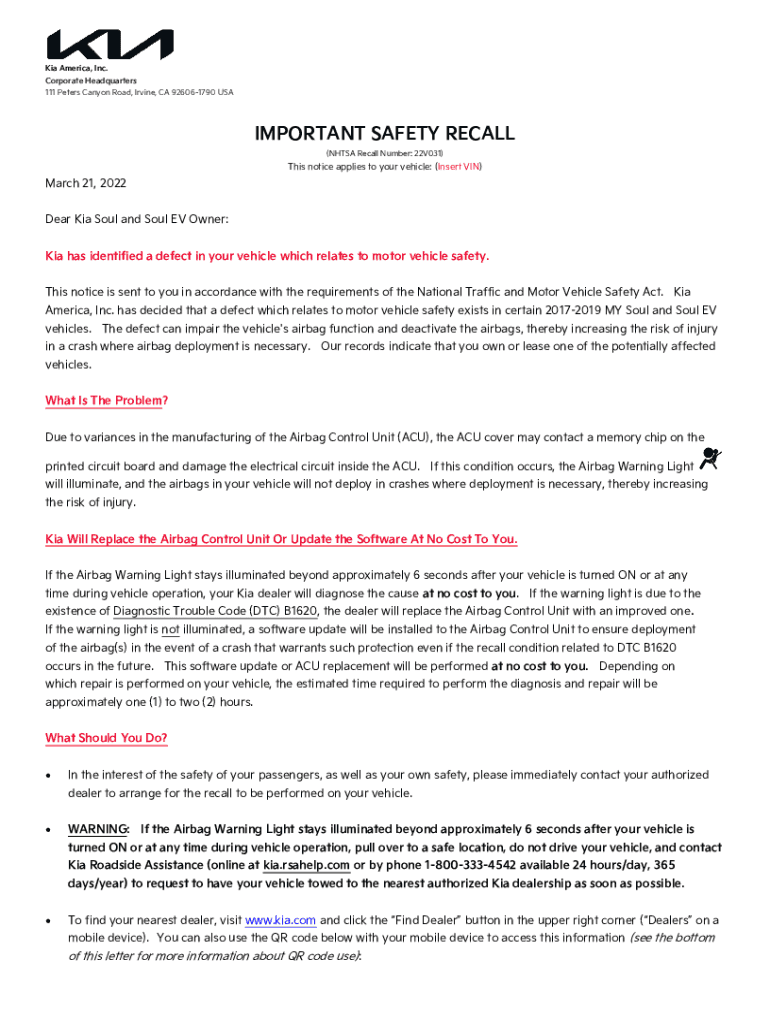 Kia America, Inc.
Corporate Headquarters
111 Peters Canyon Road, Irvine, CA 92606-1790 USA

IMPORTANT SAFETY RECALL
(NHTSA Recall Number: 22V031)
This notice applies to your vehicle: (Insert VIN)

March 21, 2022

Dear Kia Soul and Soul EV Owner:

Kia has identified a defect in your vehicle which relates to motor vehicle safety.

This notice is sent to you in accordance with the requirements of the National Traffic and Motor Vehicle Safety Act. Kia America, Inc. has decided that a defect which relates to motor vehicle safety exists in certain 2017-2019 MY Soul and Soul EV vehicles. The defect can impair the vehicle's airbag function and deactivate the airbags, thereby increasing the risk of injury in a crash where airbag deployment is necessary. Our records indicate that you own or lease one of the potentially affected vehicles.

What Is The Problem?

Due to variances in the manufacturing of the Airbag Control Unit (ACU), the ACU cover may contact a memory chip on the printed circuit board and damage the electrical circuit inside the ACU. If this condition occurs, the Airbag Warning Light will illuminate, and the airbags in your vehicle will not deploy in crashes where deployment is necessary, thereby increasing the risk of injury.

Kia Will Replace the Airbag Control Unit Or Update the Software At No Cost To You.

If the Airbag Warning Light stays illuminated beyond approximately 6 seconds after your vehicle is turned ON or at any time during vehicle operation, your Kia dealer will diagnose the cause at no cost to you. If the warning light is due to the existence of Diagnostic Trouble Code (DTC) B1620, the dealer will replace the Airbag Control Unit with an improved one. If the warning light is not illuminated, a software update will be installed to the Airbag Control Unit to ensure deployment of the airbag(s) in the event of a crash that warrants such protection even if the recall condition related to DTC B1620 occurs in the future. This software update or ACU replacement will be performed at no cost to you. Depending on which repair is performed on your vehicle, the estimated time required to perform the diagnosis and repair will be approximately one (1) to two (2) hours.

What Should You Do?

• In the interest of the safety of your passengers, as well as your own safety, please immediately contact your authorized dealer to arrange for the recall to be performed on your vehicle.

• WARNING: If the Airbag Warning Light stays illuminated beyond approximately 6 seconds after your vehicle is turned ON or at any time during vehicle operation, pull over to a safe location, do not drive your vehicle, and contact Kia Roadside Assistance (online at kia.rsahelp.com or by phone 1-800-333-4542 available 24 hours/day, 365 days/year) to request to have your vehicle towed to the nearest authorized Kia dealership as soon as possible.

• To find your nearest dealer, visit www.kia.com and click the "Find Dealer" button in the upper right corner ("Dealers" on a mobile device). You can also use the QR code below with your mobile device to access this information (see the bottom of this letter for more information about QR code use):